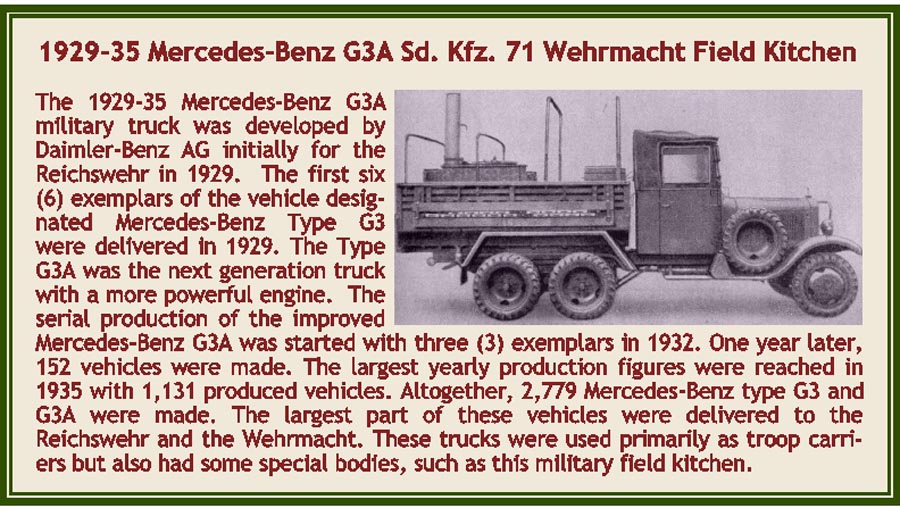 1929-35 Mercedes-Benz G3A Sd. Kfz. 71 Wehrmacht Field Kitchen

The 1929-35 Mercedes-Benz G3A military truck was developed by Daimler-Benz AG initially for the Reichswehr in 1929. The first six (6) exemplars of the vehicle designated Mercedes-Benz Type G3 were delivered in 1929. The Type G3A was the next generation truck with a more powerful engine. The serial production of the improved Mercedes-Benz G3A was started with three (3) exemplars in 1932. One year later, 152 vehicles were made. The largest yearly production figures were reached in 1935 with 1,131 produced vehicles. Altogether, 2,779 Mercedes-Benz type G3 and G3A were made. The largest part of these vehicles were delivered to the Reichswehr and the Wehrmacht. These trucks were used primarily as troop carriers but also had some special bodies, such as this military field kitchen.